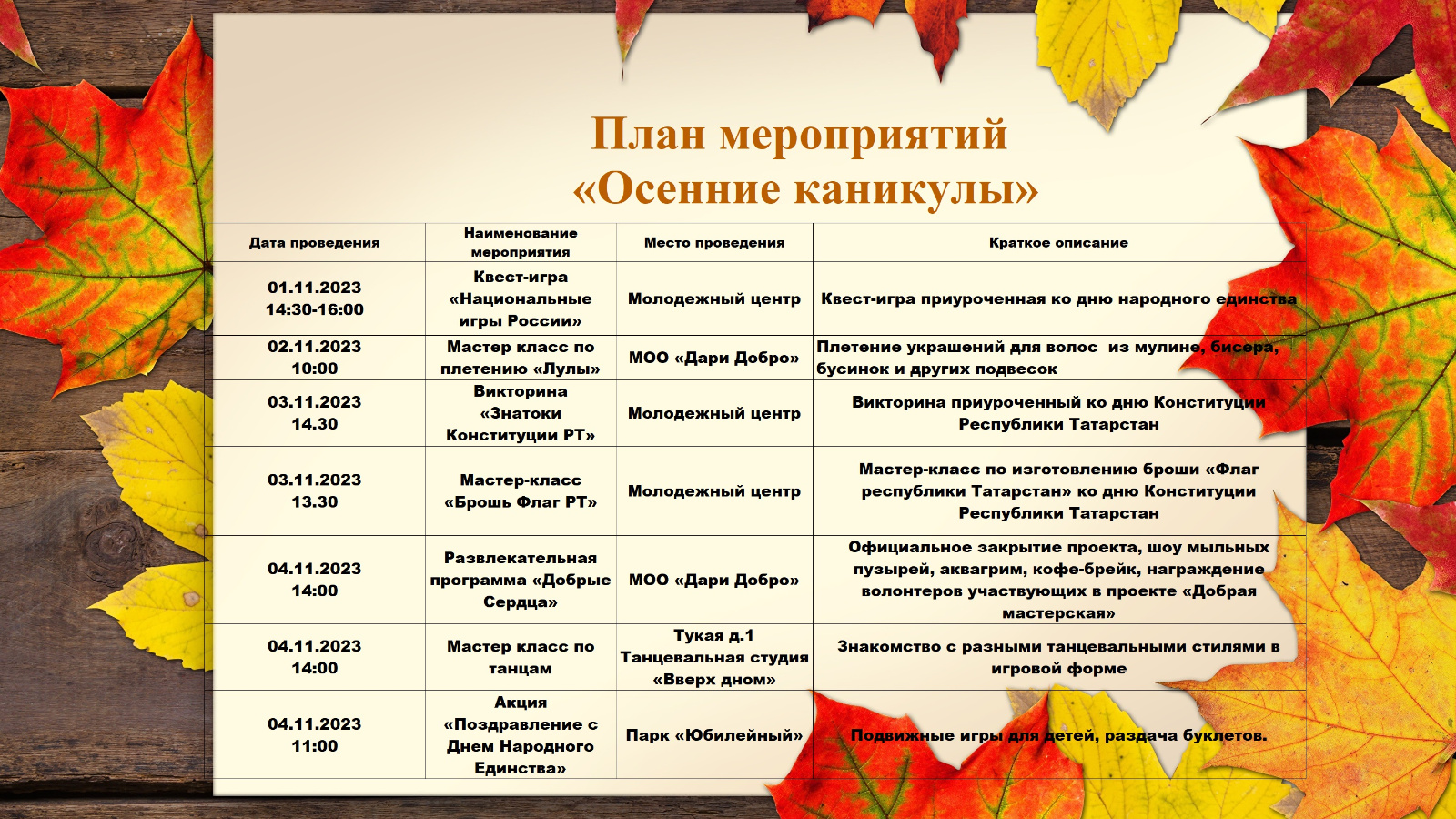 План мероприятий
«Осенние каникулы»

| Дата проведения | Наименование мероприятия | Место проведения | Краткое описание |
|---|---|---|---|
| 01.11.2023 14:30-16:00 | Квест-игра «Национальные игры России» | Молодежный центр | Квест-игра приуроченная ко дню народного единства |
| 02.11.2023 10:00 | Мастер класс по плетению «Лулы» | МОО «Дари Добро» | Плетение украшений для волос из мулине, бисера, бусинок и других подвесок |
| 03.11.2023 14.30 | Викторина «Знатоки Конституции РТ» | Молодежный центр | Викторина приуроченный ко дню Конституции Республики Татарстан |
| 03.11.2023 13.30 | Мастер-класс «Брошь Флаг РТ» | Молодежный центр | Мастер-класс по изготовлению броши «Флаг республики Татарстан» ко дню Конституции Республики Татарстан |
| 04.11.2023 14:00 | Развлекательная программа «Добрые Сердца» | МОО «Дари Добро» | Официальное закрытие проекта, шоу мыльных пузырей, аквагрим, кофе-брейк, награждение волонтеров участвующих в проекте «Добрая мастерская» |
| 04.11.2023 14:00 | Мастер класс по танцам | Тукая д.1 Танцевальная студия «Вверх дном» | Знакомство с разными танцевальными стилями в игровой форме |
| 04.11.2023 11:00 | Акция «Поздравление с Днем Народного Единства» | Парк «Юбилейный» | Подвижные игры для детей, раздача буклетов. |